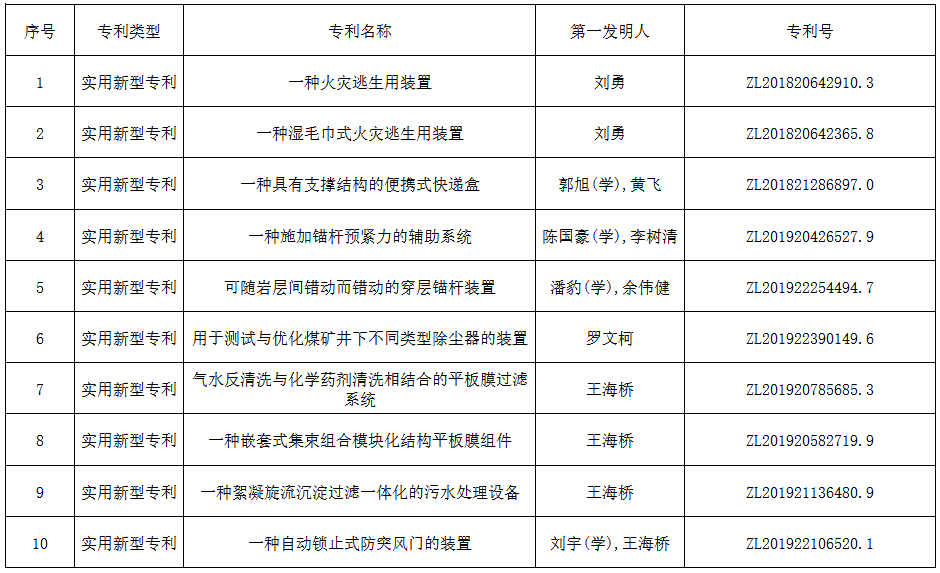 | 序号 | 专利类型 | 专利名称 | 第一发明人 | 专利号 |
|---|---|---|---|---|
| 1 | 实用新型专利 | 一种火灾逃生用装置 | 刘勇 | ZL201820642910.3 |
| 2 | 实用新型专利 | 一种湿毛巾式火灾逃生用装置 | 刘勇 | ZL201820642365.8 |
| 3 | 实用新型专利 | 一种具有支撑结构的便携式快递盒 | 郭旭(学),黄飞 | ZL201821286897.0 |
| 4 | 实用新型专利 | 一种施加锚杆预紧力的辅助系统 | 陈国豪(学),李树清 | ZL201920426527.9 |
| 5 | 实用新型专利 | 可随岩层间错动而错动的穿层锚杆装置 | 潘豹(学),余伟健 | ZL201922254494.7 |
| 6 | 实用新型专利 | 用于测试与优化煤矿井下不同类型除尘器的装置 | 罗文柯 | ZL201922390149.6 |
| 7 | 实用新型专利 | 气水反清洗与化学药剂清洗相结合的平板膜过滤系统 | 王海桥 | ZL201920785685.3 |
| 8 | 实用新型专利 | 一种嵌套式集束组合模块化结构平板膜组件 | 王海桥 | ZL201920582719.9 |
| 9 | 实用新型专利 | 一种絮凝旋流沉淀过滤一体化的污水处理设备 | 王海桥 | ZL201921136480.9 |
| 10 | 实用新型专利 | 一种自动锁止式防突风门的装置 | 刘宇(学),王海桥 | ZL201922106520.1 |